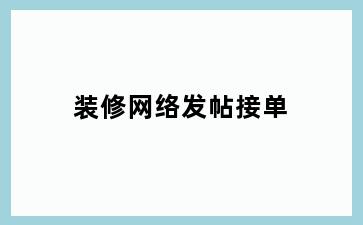 装修网络发帖接单